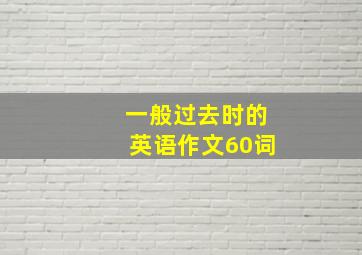 一般过去时的
英语作文60词